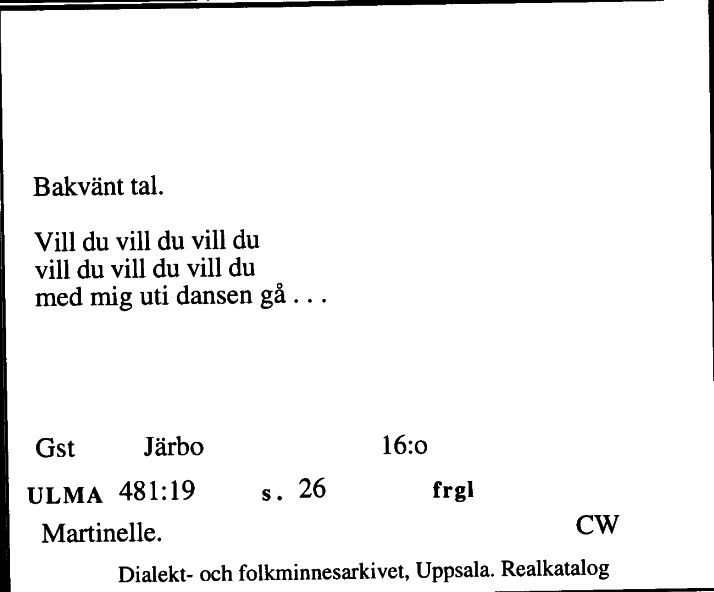 Bakvänt tal.

Vill du vill du vill du
vill du vill du vill du
med mig uti dansen gå . . .

Gst Järbo 16:o

ULMA 481:19 s. 26 frgl

Martinelle. CW

Dialekt- och folkminnesarkivet, Uppsala. Realkatalog